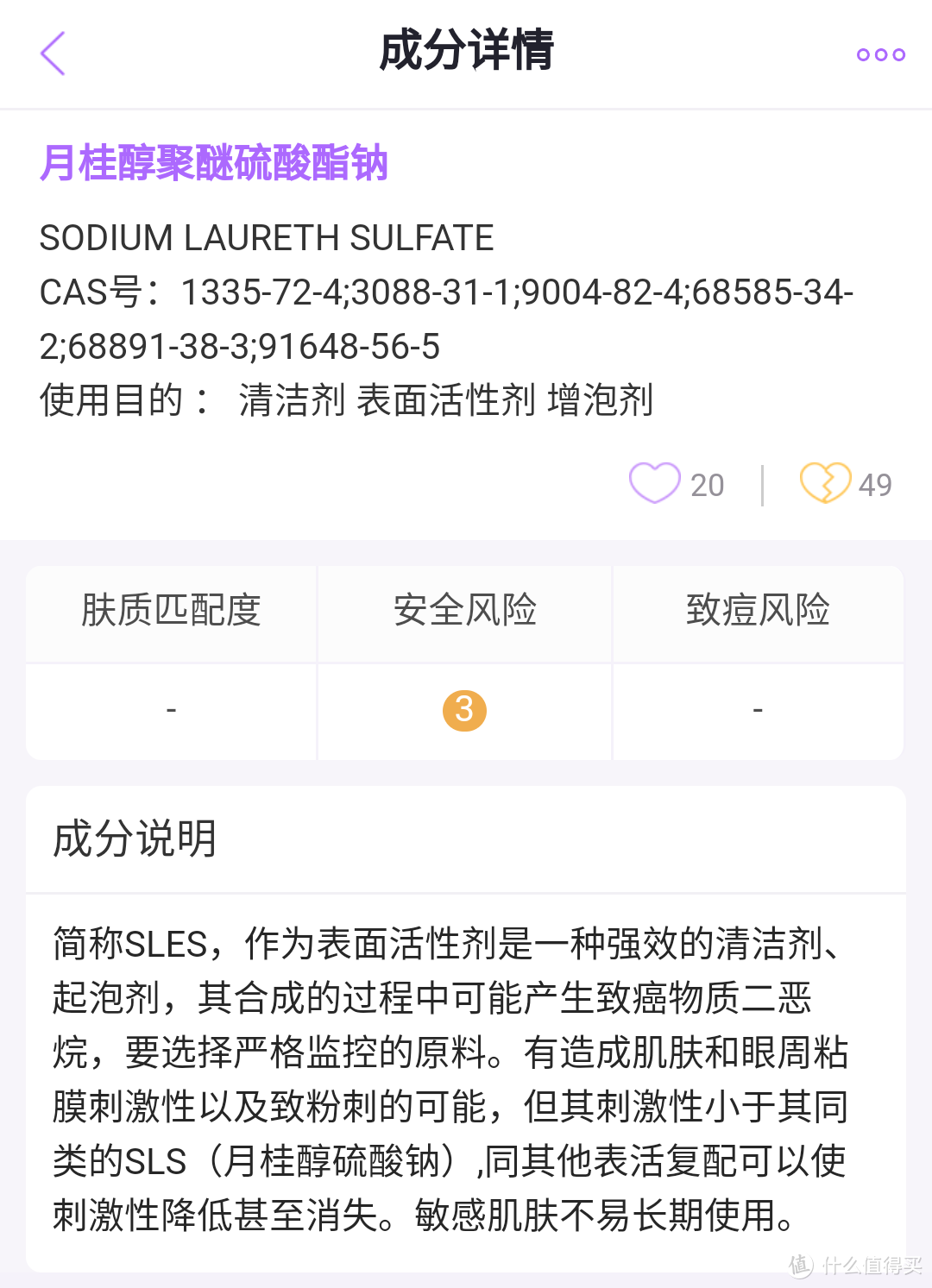 成分详情

月桂醇聚醚硫酸酯钠

SODIUM LAURETH SULFATE
CAS号：1335-72-4;3088-31-1;9004-82-4;68585-34-2;68891-38-3;91648-56-5
使用目的： 清洁剂 表面活性剂 增泡剂

20 | 49

| 肤质匹配度 | 安全风险 | 致痘风险 |
|---|---|---|
| - | 3 | - |

成分说明

简称SLES，作为表面活性剂是一种强效的清洁剂、起泡剂，其合成的过程中可能产生致癌物质二恶烷，要选择严格监控的原料。有造成肌肤和眼周粘膜刺激性以及致粉刺的可能，但其刺激性小于其同类的SLS（月桂醇硫酸钠）,同其他表活复配可以使刺激性降低甚至消失。敏感肌肤不易长期使用。

值 什么值得买